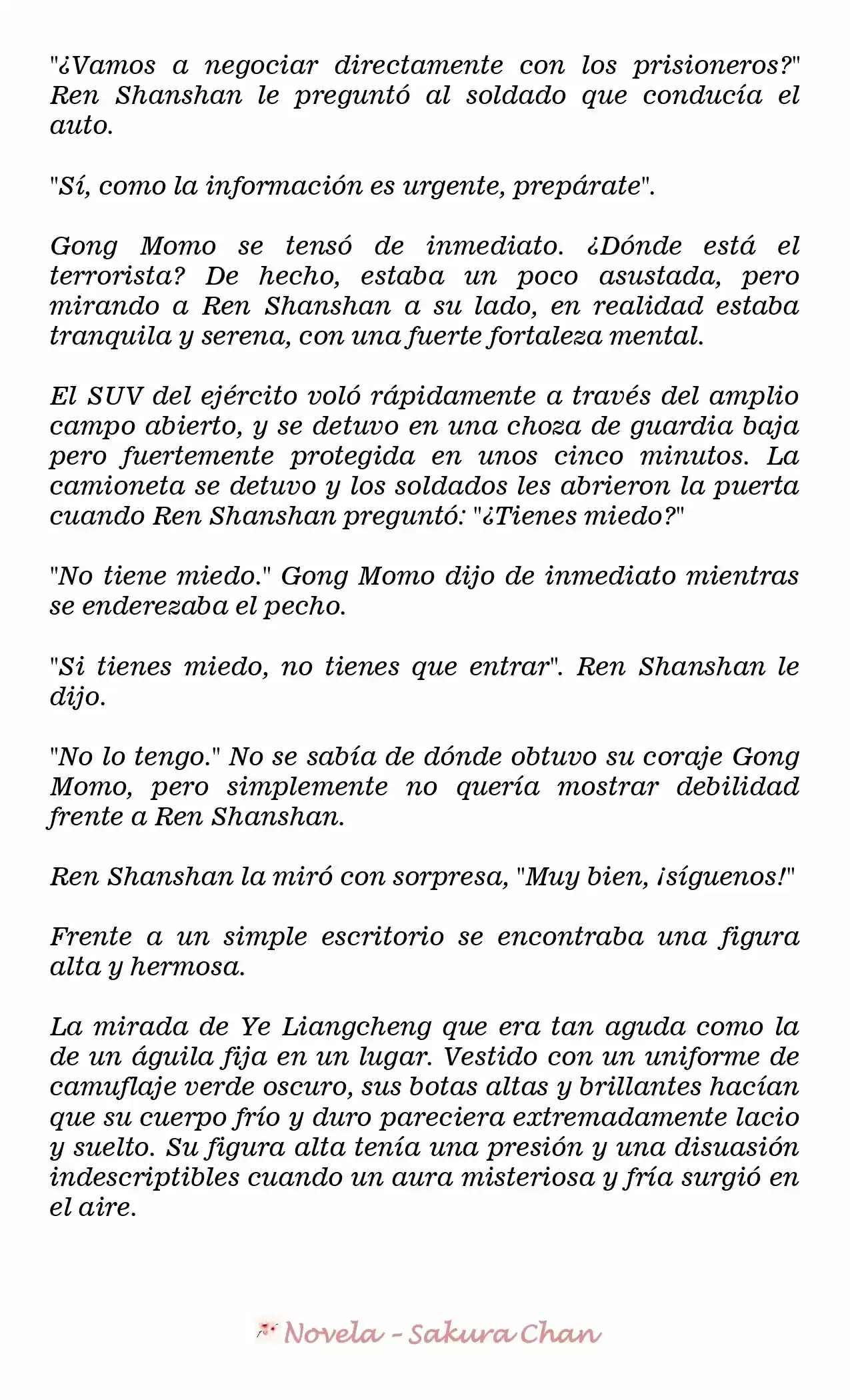 "¿Vamos a negociar directamente con los prisioneros?" Ren Shanshan le preguntó al soldado que conducía el auto.

"Sí, como la información es urgente, prepárate".

Gong Momo se tensó de inmediato. ¿Dónde está el terrorista? De hecho, estaba un poco asustada, pero mirando a Ren Shanshan a su lado, en realidad estaba tranquila y serena, con una fuerte fortaleza mental.

El SUV del ejército voló rápidamente a través del amplio campo abierto, y se detuvo en una choza de guardia baja pero fuertemente protegida en unos cinco minutos. La camioneta se detuvo y los soldados les abrieron la puerta cuando Ren Shanshan preguntó: "¿Tienes miedo?"

"No tiene miedo." Gong Momo dijo de inmediato mientras se enderezaba el pecho.

"Si tienes miedo, no tienes que entrar". Ren Shanshan le dijo.

"No lo tengo." No se sabía de dónde obtuvo su coraje Gong Momo, pero simplemente no quería mostrar debilidad frente a Ren Shanshan.

Ren Shanshan la miró con sorpresa, "Muy bien, ¡síguenos!"

Frente a un simple escritorio se encontraba una figura alta y hermosa.

La mirada de Ye Liangcheng que era tan aguda como la de un águila fija en un lugar. Vestido con un uniforme de camuflaje verde oscuro, sus botas altas y brillantes hacían que su cuerpo frío y duro pareciera extremadamente lacio y suelto. Su figura alta tenía una presión y una disuasión indescriptibles cuando un aura misteriosa y fría surgió en el aire.

Novela - Sakura Chan